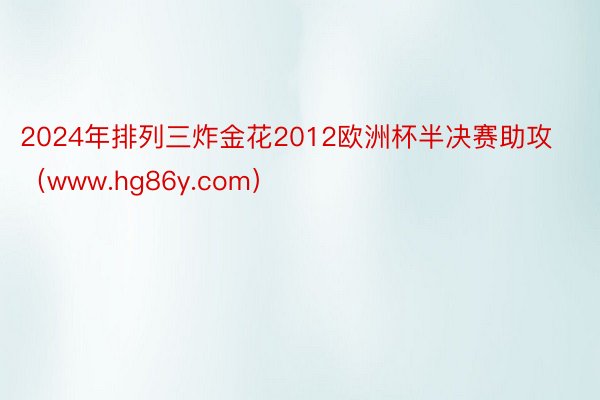 2024年排列三炸金花2012欧洲杯半决赛助攻（www.hg86y.com）